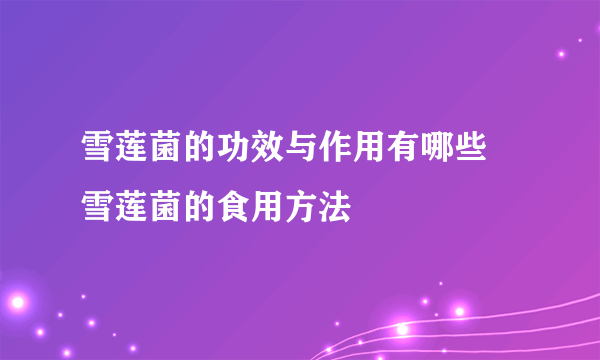 雪莲菌的功效与作用有哪些
雪莲菌的食用方法